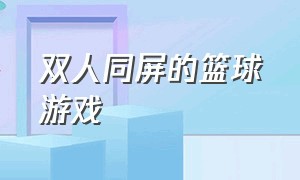 双人同屏的篮球游戏